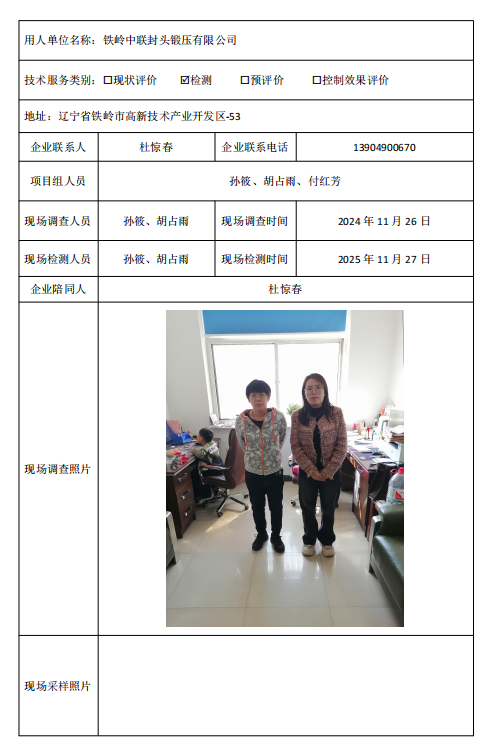 用人单位名称：铁岭中联封头锻压有限公司

技术服务类别：☐现状评价 ☑检测 ☐预评价 ☐控制效果评价

地址：辽宁省铁岭市高新技术产业开发区-53

| 企业联系人 | 杜惊春 | 企业联系电话 | 13904900670 |
|---|---|---|---|
| 项目组人员 | 孙筱、胡占雨、付红芳 | | |
| 现场调查人员 | 孙筱、胡占雨 | 现场调查时间 | 2024 年 11 月 26 日 |
| 现场检测人员 | 孙筱、胡占雨 | 现场检测时间 | 2025 年 11 月 27 日 |
| 企业陪同人 | 杜惊春 | | |
| 现场调查照片 | | | |
| 现场采样照片 | | | |